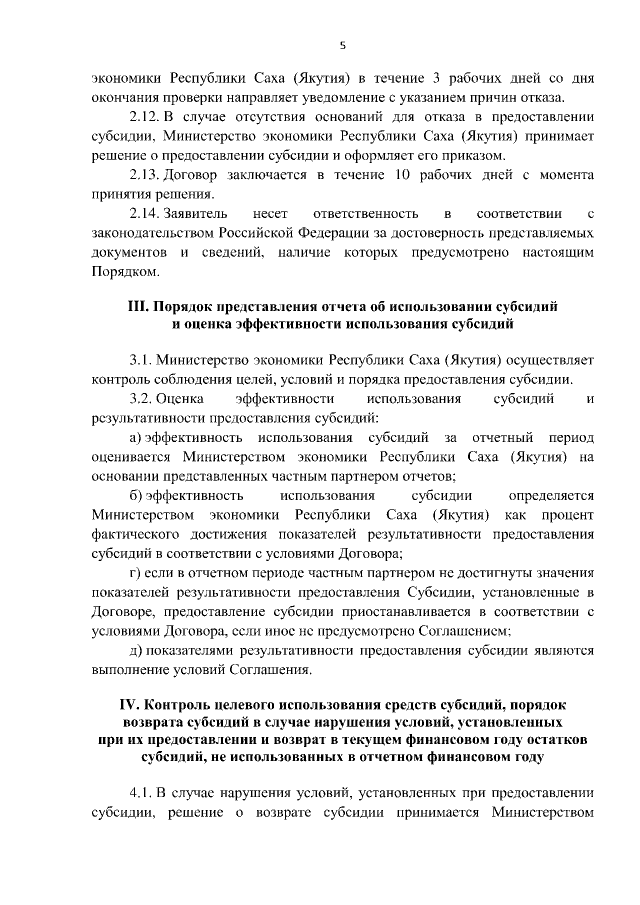 5

экономики Республики Саха (Якутия) в течение 3 рабочих дней со дня окончания проверки направляет уведомление с указанием причин отказа.

2.12. В случае отсутствия оснований для отказа в предоставлении субсидии, Министерство экономики Республики Саха (Якутия) принимает решение о предоставлении субсидии и оформляет его приказом.

2.13. Договор заключается в течение 10 рабочих дней с момента принятия решения.

2.14. Заявитель несет ответственность в соответствии с законодательством Российской Федерации за достоверность представляемых документов и сведений, наличие которых предусмотрено настоящим Порядком.

III. Порядок представления отчета об использовании субсидий и оценка эффективности использования субсидий

3.1. Министерство экономики Республики Саха (Якутия) осуществляет контроль соблюдения целей, условий и порядка предоставления субсидии.

3.2. Оценка эффективности использования субсидий и результативности предоставления субсидий:

а) эффективность использования субсидий за отчетный период оценивается Министерством экономики Республики Саха (Якутия) на основании представленных частным партнером отчетов;

б) эффективность использования субсидии определяется Министерством экономики Республики Саха (Якутия) как процент фактического достижения показателей результативности предоставления субсидий в соответствии с условиями Договора;

г) если в отчетном периоде частным партнером не достигнуты значения показателей результативности предоставления Субсидии, установленные в Договоре, предоставление субсидии приостанавливается в соответствии с условиями Договора, если иное не предусмотрено Соглашением;

д) показателями результативности предоставления субсидии являются выполнение условий Соглашения.

IV. Контроль целевого использования средств субсидий, порядок возврата субсидий в случае нарушения условий, установленных при их предоставлении и возврат в текущем финансовом году остатков субсидий, не использованных в отчетном финансовом году

4.1. В случае нарушения условий, установленных при предоставлении субсидии, решение о возврате субсидии принимается Министерством